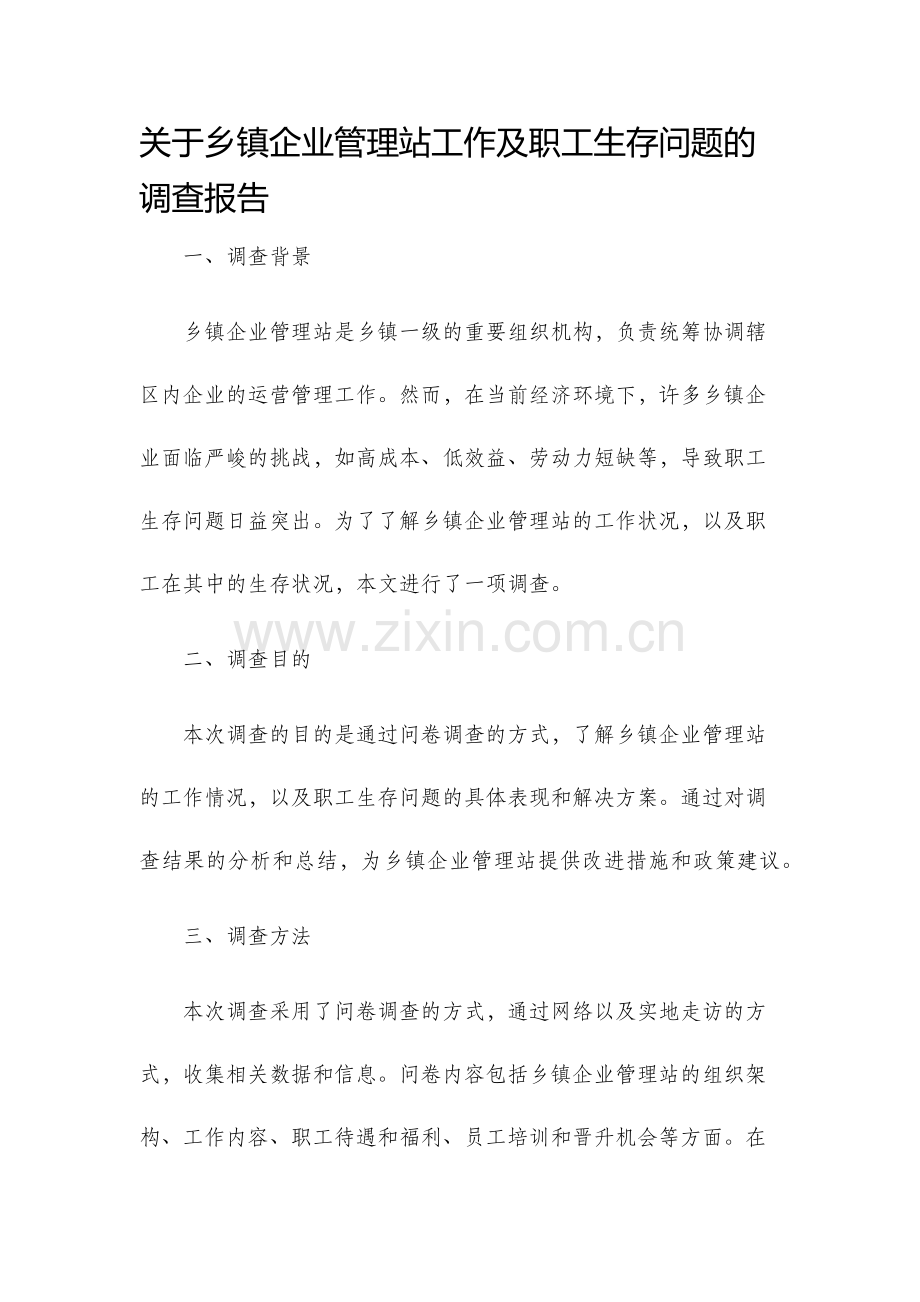 关于乡镇企业管理站工作及职工生存问题的调查报告

一、调查背景

乡镇企业管理站是乡镇一级的重要组织机构，负责统筹协调辖区内企业的运营管理工作。然而，在当前经济环境下，许多乡镇企业面临严峻的挑战，如高成本、低效益、劳动力短缺等，导致职工生存问题日益突出。为了了解乡镇企业管理站的工作状况，以及职工在其中的生存状况，本文进行了一项调查。

www.zixin.com.cn

二、调查目的

本次调查的目的是通过问卷调查的方式，了解乡镇企业管理站的工作情况，以及职工生存问题的具体表现和解决方案。通过对调查结果的分析和总结，为乡镇企业管理站提供改进措施和政策建议。

三、调查方法

本次调查采用了问卷调查的方式，通过网络以及实地走访的方式，收集相关数据和信息。问卷内容包括乡镇企业管理站的组织架构、工作内容、职工待遇和福利、员工培训和晋升机会等方面。在